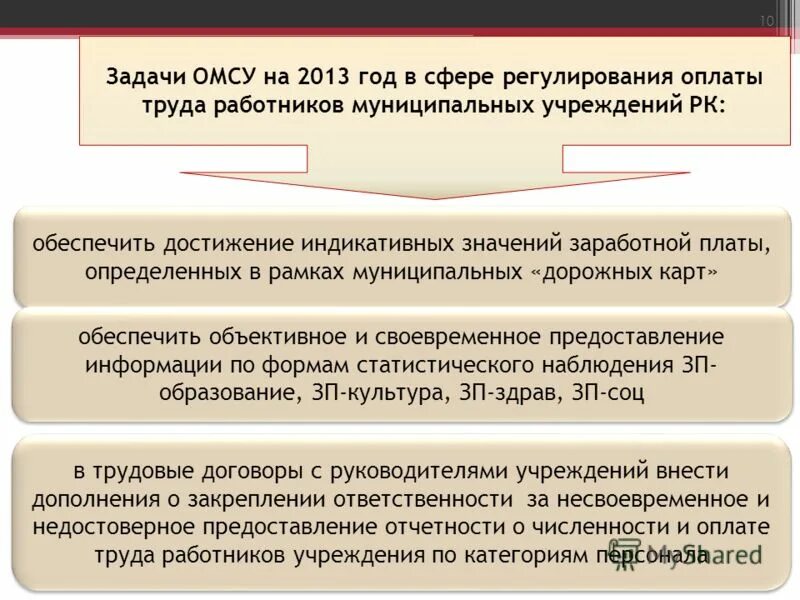 10

Задачи ОМСУ на 2013 год в сфере регулирования оплаты труда работников муниципальных учреждений РК:

обеспечить достижение индикативных значений заработной платы, определенных в рамках муниципальных «дорожных карт»

обеспечить объективное и своевременное предоставление информации по формам статистического наблюдения ЗП-образование, ЗП-культура, ЗП-здрав, ЗП-соц

в трудовые договоры с руководителями учреждений внести дополнения о закреплении ответственности за несвоевременное и недостоверное предоставление отчетности о численности и оплате труда работников учреждения по категориям персонала

MyShared